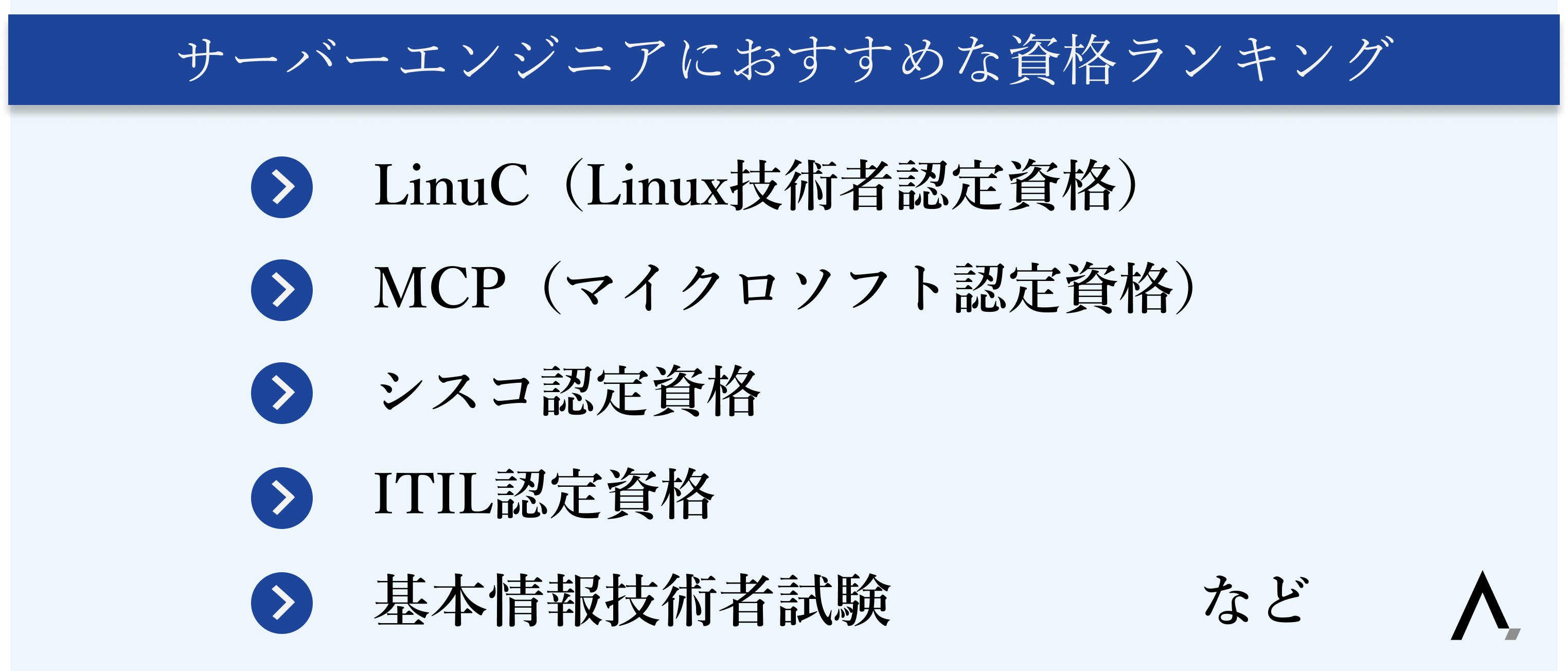 サーバーエンジニアにおすすめな資格ランキング

LinuC（Linux技術者認定資格）

MCP（マイクロソフト認定資格）

シスコ認定資格

ITIL認定資格

基本情報技術者試験

など